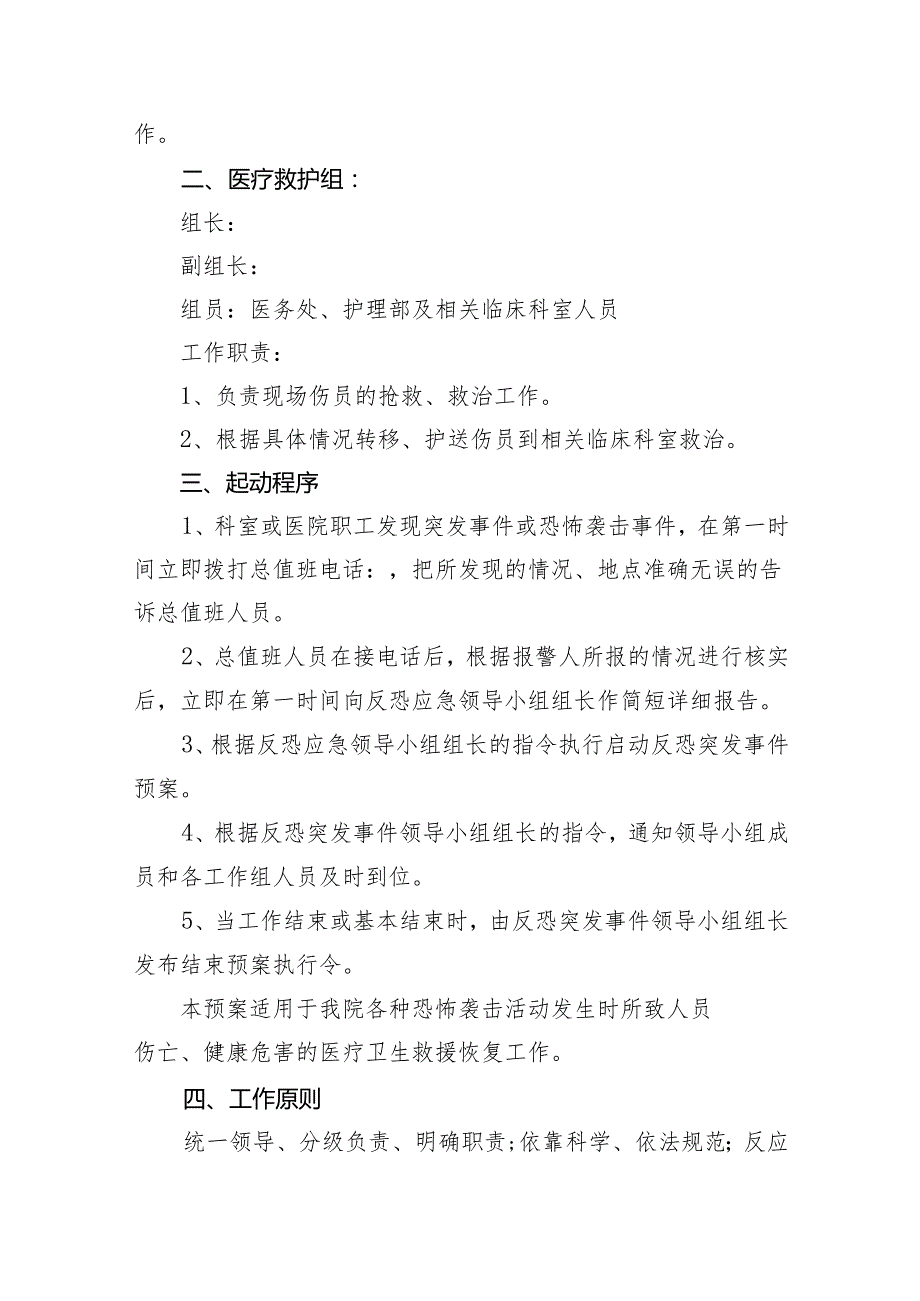 作。

二、医疗救护组：

组长：

副组长：

组员：医务处、护理部及相关临床科室人员

工作职责：

1、负责现场伤员的抢救、救治工作。

2、根据具体情况转移、护送伤员到相关临床科室救治。

三、起动程序

1、科室或医院职工发现突发事件或恐怖袭击事件，在第一时间立即拨打总值班电话：，把所发现的情况、地点准确无误的告诉总值班人员。

2、总值班人员在接电话后，根据报警人所报的情况进行核实后，立即在第一时间向反恐应急领导小组组长作简短详细报告。

3、根据反恐应急领导小组组长的指令执行启动反恐突发事件预案。

4、根据反恐突发事件领导小组组长的指令，通知领导小组成员和各工作组人员及时到位。

5、当工作结束或基本结束时，由反恐突发事件领导小组组长发布结束预案执行令。

本预案适用于我院各种恐怖袭击活动发生时所致人员伤亡、健康危害的医疗卫生救援恢复工作。

四、工作原则

统一领导、分级负责、明确职责；依靠科学、依法规范；反应